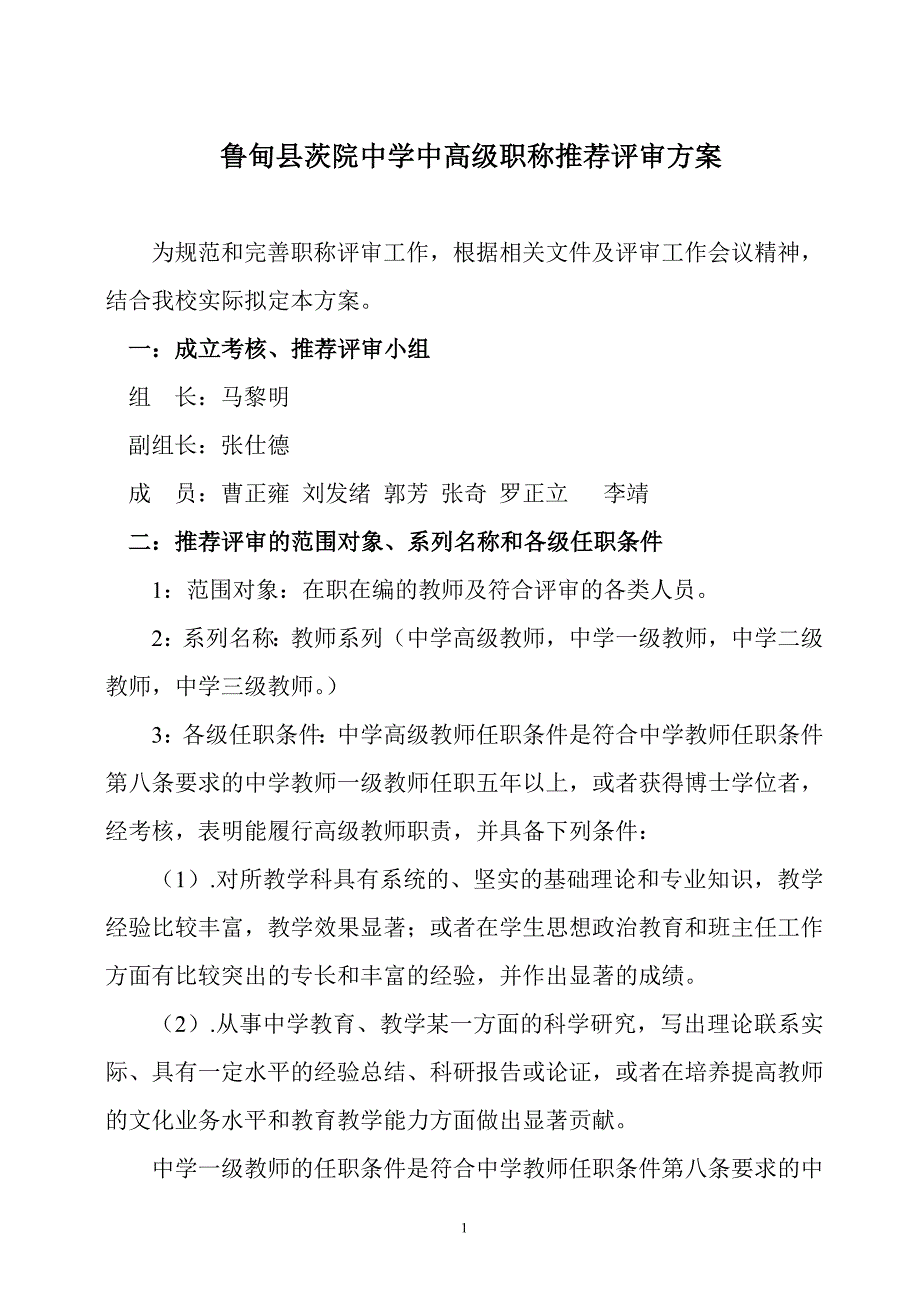 鲁甸县茨院中学中高级职称推荐评审方案

为规范和完善职称评审工作，根据相关文件及评审工作会议精神，结合我校实际拟定本方案。

一：成立考核、推荐评审小组

组　长：马黎明

副组长：张仕德

成　员：曹正雍 刘发绪 郭芳 张奇 罗正立　 李靖

二：推荐评审的范围对象、系列名称和各级任职条件

1：范围对象：在职在编的教师及符合评审的各类人员。

2：系列名称：教师系列（中学高级教师，中学一级教师，中学二级教师，中学三级教师。）

3：各级任职条件：中学高级教师任职条件是符合中学教师任职条件第八条要求的中学教师一级教师任职五年以上，或者获得博士学位者，经考核，表明能履行高级教师职责，并具备下列条件：

（1）.对所教学科具有系统的、坚实的基础理论和专业知识，教学经验比较丰富，教学效果显著；或者在学生思想政治教育和班主任工作方面有比较突出的专长和丰富的经验，并作出显著的成绩。

（2）.从事中学教育、教学某一方面的科学研究，写出理论联系实际、具有一定水平的经验总结、科研报告或论证，或者在培养提高教师的文化业务水平和教育教学能力方面做出显著贡献。

中学一级教师的任职条件是符合中学教师任职条件第八条要求的中

1